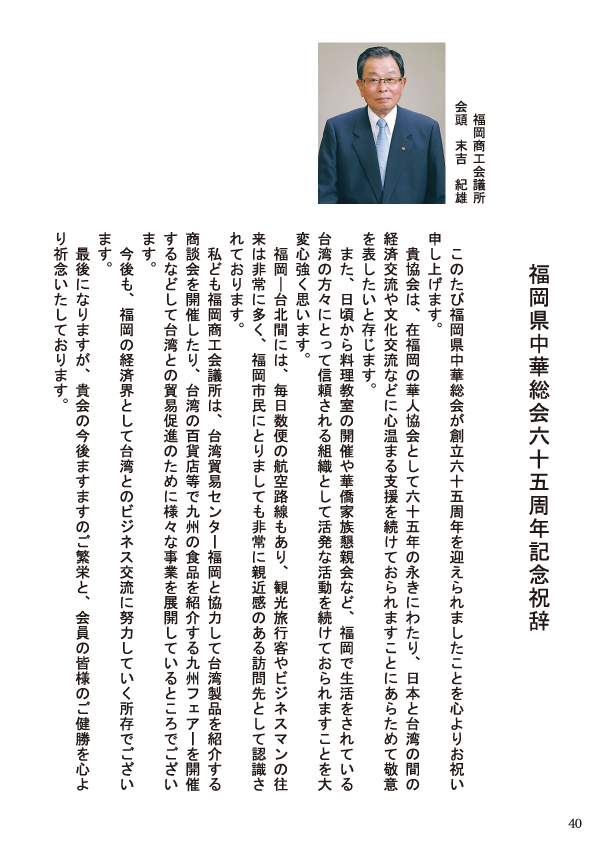 福岡県中華総会六十五周年記念祝辞

福岡商工会議所
会頭　末吉　紀雄

このたび福岡県中華総会が創立六十五周年を迎えられましたことを心よりお祝い申し上げます。

貴協会は、在福岡の華人協会として六十五年の永きにわたり、日本と台湾の間の経済交流や文化交流などに心温まる支援を続けておられますことにあらためて敬意を表したいと存じます。

また、日頃から料理教室の開催や華僑家族懇親会など、福岡で生活をされている台湾の方々にとって信頼される組織として活発な活動を続けておられますことを大変心強く思います。

福岡―台北間には、毎日数便の航空路線もあり、観光旅行客やビジネスマンの往来は非常に多く、福岡市民にとりましても非常に親近感のある訪問先として認識されております。

私ども福岡商工会議所は、台湾貿易センター福岡と協力して台湾製品を紹介する商談会を開催したり、台湾の百貨店等で九州の食品を紹介する九州フェアーを開催するなどして台湾との貿易促進のために様々な事業を展開しているところでございます。

今後も、福岡の経済界として台湾とのビジネス交流に努力していく所存でございます。

最後になりますが、貴会の今後ますますのご繁栄と、会員の皆様のご健勝を心より祈念いたしております。

40